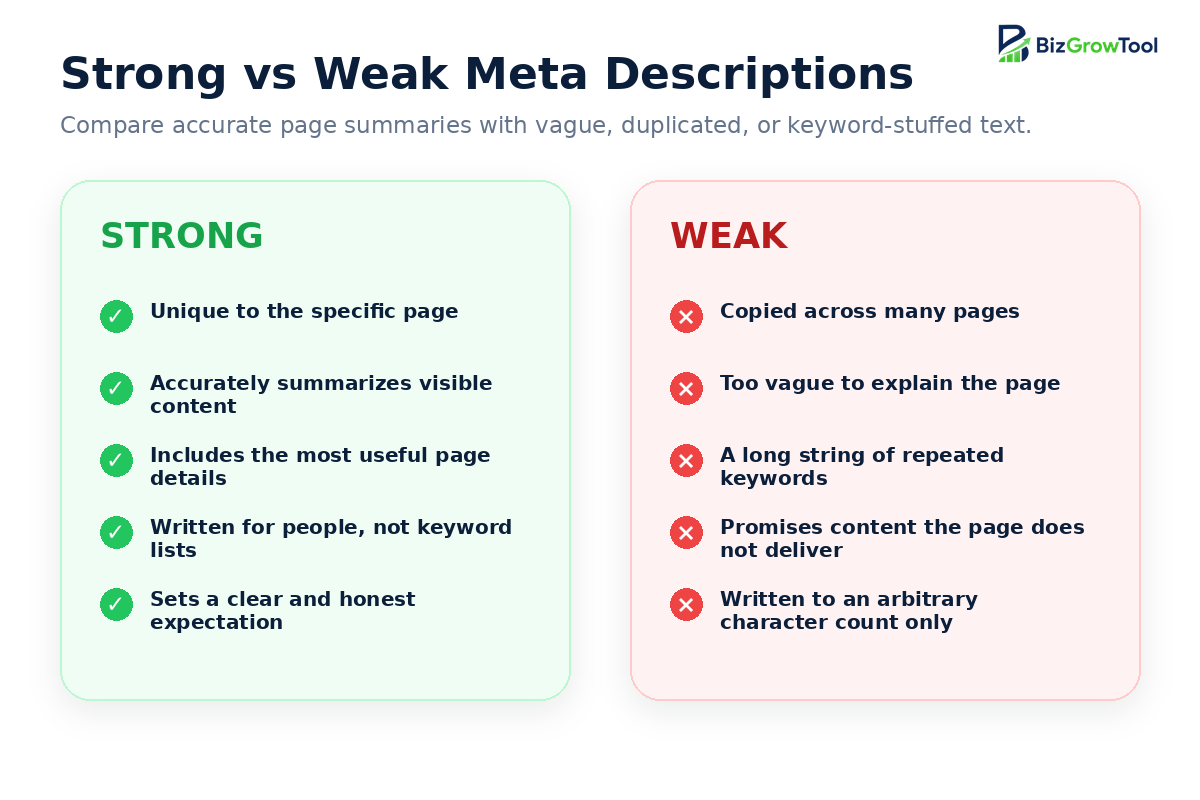 BizGrowTool

Strong vs Weak Meta Descriptions

Compare accurate page summaries with vague, duplicated, or keyword-stuffed text.

STRONG

✓ Unique to the specific page

✓ Accurately summarizes visible content

✓ Includes the most useful page details

✓ Written for people, not keyword lists

✓ Sets a clear and honest expectation

WEAK

✕ Copied across many pages

✕ Too vague to explain the page

✕ A long string of repeated keywords

✕ Promises content the page does not deliver

✕ Written to an arbitrary character count only